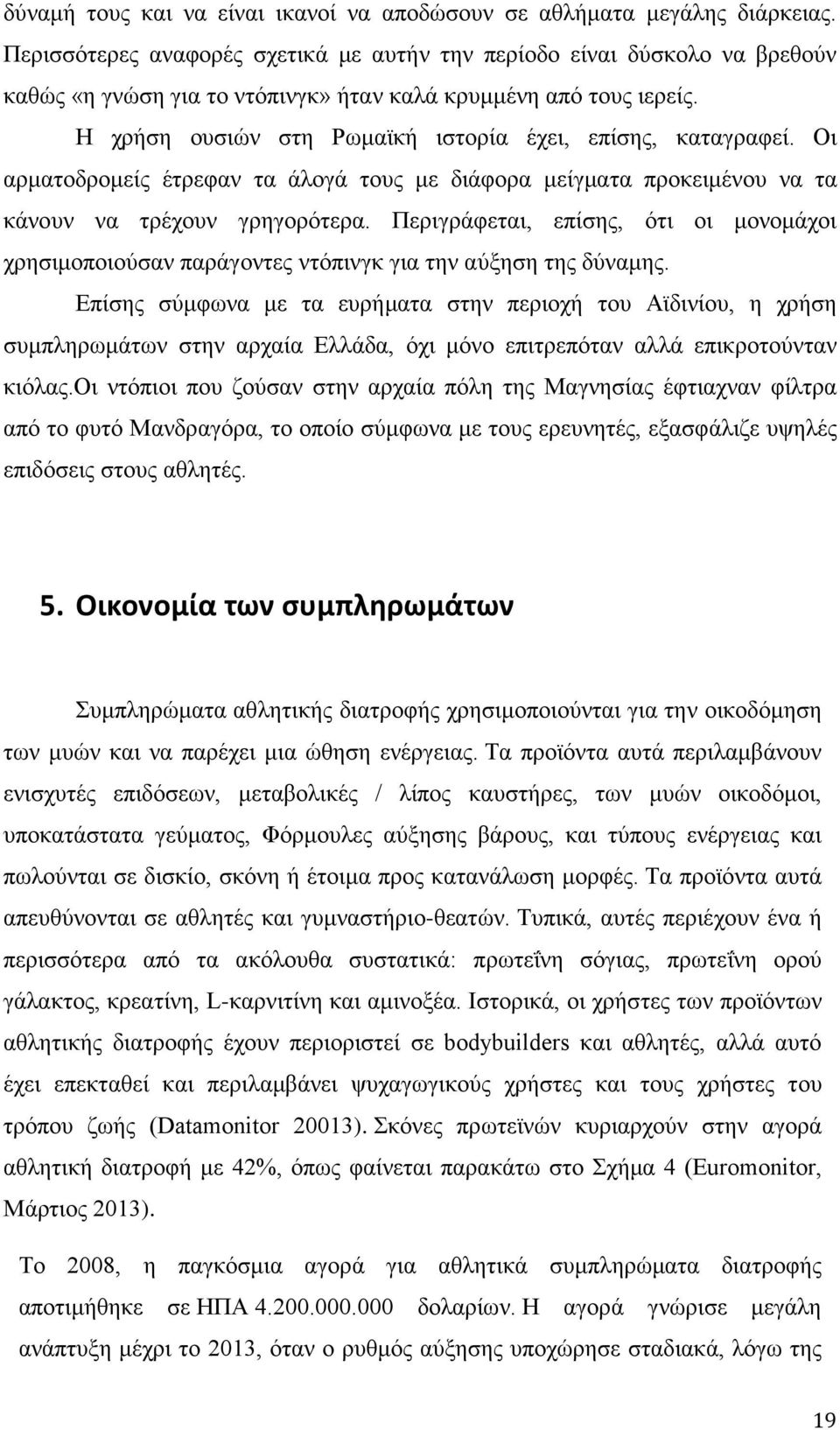 δύναμή τους και να είναι ικανοί να αποδώσουν σε αθλήματα μεγάλης διάρκειας. Περισσότερες αναφορές σχετικά με αυτήν την περίοδο είναι δύσκολο να βρεθούν καθώς «η γνώση για το ντόπινγκ» ήταν καλά κρυμμένη από τους ιερείς.

Η χρήση ουσιών στη Ρωμαϊκή ιστορία έχει, επίσης, καταγραφεί. Οι αρματοδρομείς έτρεφαν τα άλογά τους με διάφορα μείγματα προκειμένου να τα κάνουν να τρέχουν γρηγορότερα. Περιγράφεται, επίσης, ότι οι μονομάχοι χρησιμοποιούσαν παράγοντες ντόπινγκ για την αύξηση της δύναμης.

Επίσης σύμφωνα με τα ευρήματα στην περιοχή του Αϊδινίου, η χρήση συμπληρωμάτων στην αρχαία Ελλάδα, όχι μόνο επιτρεπόταν αλλά επικροτούνταν κιόλας.Οι ντόπιοι που ζούσαν στην αρχαία πόλη της Μαγνησίας έφτιαχναν φίλτρα από το φυτό Μανδραγόρα, το οποίο σύμφωνα με τους ερευνητές, εξασφάλιζε υψηλές επιδόσεις στους αθλητές.

5. Οικονομία των συμπληρωμάτων

Συμπληρώματα αθλητικής διατροφής χρησιμοποιούνται για την οικοδόμηση των μυών και να παρέχει μια ώθηση ενέργειας. Τα προϊόντα αυτά περιλαμβάνουν ενισχυτές επιδόσεων, μεταβολικές / λίπος καυστήρες, των μυών οικοδόμοι, υποκατάστατα γεύματος, Φόρμουλες αύξησης βάρους, και τύπους ενέργειας και πωλούνται σε δισκίο, σκόνη ή έτοιμα προς κατανάλωση μορφές. Τα προϊόντα αυτά απευθύνονται σε αθλητές και γυμναστήριο-θεατών. Τυπικά, αυτές περιέχουν ένα ή περισσότερα από τα ακόλουθα συστατικά: πρωτεΐνη σόγιας, πρωτεΐνη ορού γάλακτος, κρεατίνη, L-καρνιτίνη και αμινοξέα. Ιστορικά, οι χρήστες των προϊόντων αθλητικής διατροφής έχουν περιοριστεί σε bodybuilders και αθλητές, αλλά αυτό έχει επεκταθεί και περιλαμβάνει ψυχαγωγικούς χρήστες και τους χρήστες του τρόπου ζωής (Datamonitor 20013). Σκόνες πρωτεϊνών κυριαρχούν στην αγορά αθλητική διατροφή με 42%, όπως φαίνεται παρακάτω στο Σχήμα 4 (Euromonitor, Μάρτιος 2013).

Το 2008, η παγκόσμια αγορά για αθλητικά συμπληρώματα διατροφής αποτιμήθηκε σε ΗΠΑ 4.200.000.000 δολαρίων. Η αγορά γνώρισε μεγάλη ανάπτυξη μέχρι το 2013, όταν ο ρυθμός αύξησης υποχώρησε σταδιακά, λόγω της

19